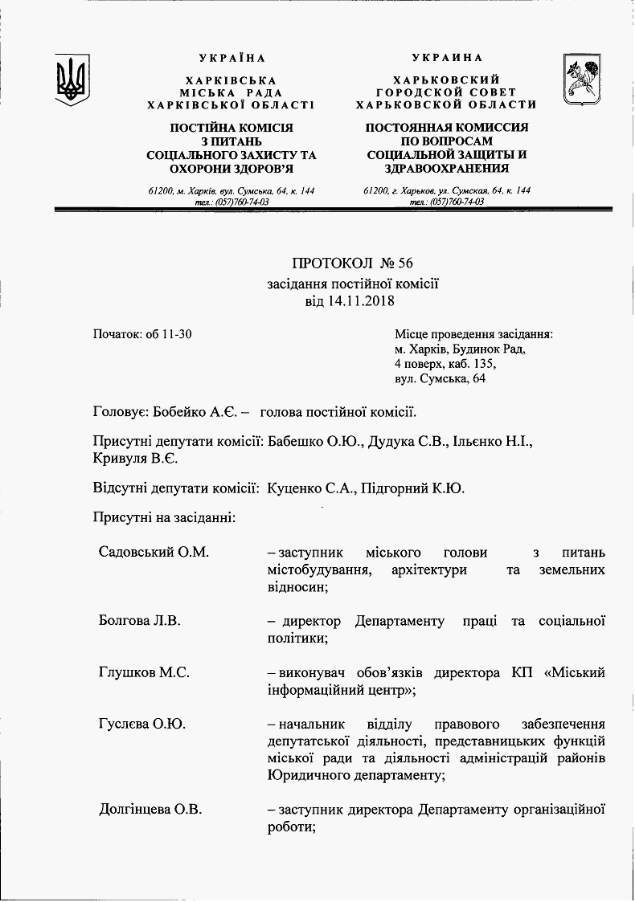 УКРАЇНА
ХАРКІВСЬКА
МІСЬКА РАДА
ХАРКІВСЬКОЇ ОБЛАСТІ

ПОСТІЙНА КОМІСІЯ
З ПИТАНЬ
СОЦІАЛЬНОГО ЗАХИСТУ ТА
ОХОРОНИ ЗДОРОВ'Я

61200, м. Харків, вул. Сумська, 64, к. 144
тел.: (057)760-74-03

УКРАИНА
ХАРЬКОВСКИЙ
ГОРОДСКОЙ СОВЕТ
ХАРЬКОВСКОЙ ОБЛАСТИ

ПОСТОЯННАЯ КОМИССИЯ
ПО ВОПРОСАМ
СОЦИАЛЬНОЙ ЗАЩИТЫ И
ЗДРАВООХРАНЕНИЯ

61200, г. Харьков, ул. Сумская, 64, к. 144
тел.: (057)760-74-03

ПРОТОКОЛ № 56
засідання постійної комісії
від 14.11.2018

Початок: об 11-30

Місце проведення засідання:
м. Харків, Будинок Рад,
4 поверх, каб. 135,
вул. Сумська, 64

Головує: Бобейко А.Є. – голова постійної комісії.

Присутні депутати комісії: Бабешко О.Ю., Дудука С.В., Ільєнко Н.І., Кривуля В.Є.

Відсутні депутати комісії: Куценко С.А., Підгорний К.Ю.

Присутні на засіданні:

Садовський О.М. – заступник міського голови з питань містобудування, архітектури та земельних відносин;

Болгова Л.В. – директор Департаменту праці та соціальної політики;

Глушков М.С. – виконувач обов'язків директора КП «Міський інформаційний центр»;

Гуслєва О.Ю. – начальник відділу правового забезпечення депутатської діяльності, представницьких функцій міської ради та діяльності адміністрацій районів Юридичного департаменту;

Долгінцева О.В. – заступник директора Департаменту організаційної роботи;